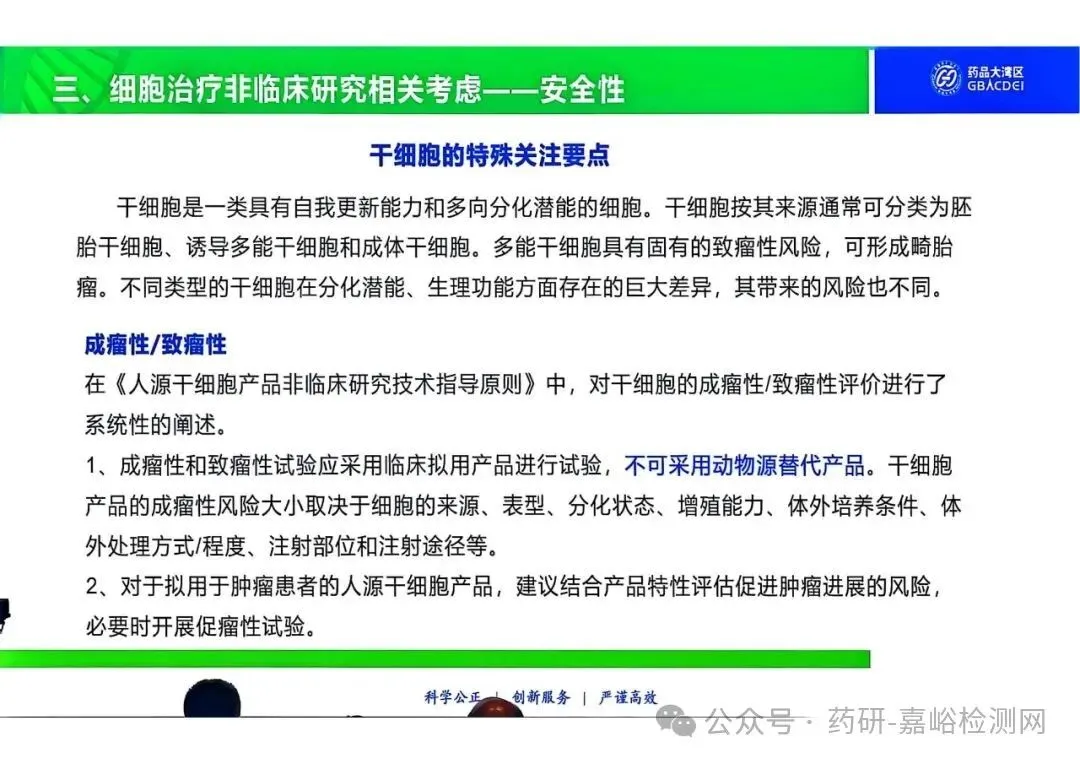 三、细胞治疗非临床研究相关考虑——安全性

药品大湾区
GBACDEI

干细胞的特殊关注要点

干细胞是一类具有自我更新能力和多向分化潜能的细胞。干细胞按其来源通常可分类为胚胎干细胞、诱导多能干细胞和成体干细胞。多能干细胞具有固有的致瘤性风险，可形成畸胎瘤。不同类型的干细胞在分化潜能、生理功能方面存在的巨大差异，其带来的风险也不同。

成瘤性/致瘤性

在《人源干细胞产品非临床研究技术指导原则》中，对干细胞的成瘤性/致瘤性评价进行了系统性的阐述。

1、成瘤性和致瘤性试验应采用临床拟用产品进行试验，不可采用动物源替代产品。干细胞产品的成瘤性风险大小取决于细胞的来源、表型、分化状态、增殖能力、体外培养条件、体外处理方式/程度、注射部位和注射途径等。

2、对于拟用于肿瘤患者的人源干细胞产品，建议结合产品特性评估促进肿瘤进展的风险，必要时开展促瘤性试验。

科学公正 | 创新服务 | 严谨高效

公众号 · 药研-嘉峪检测网